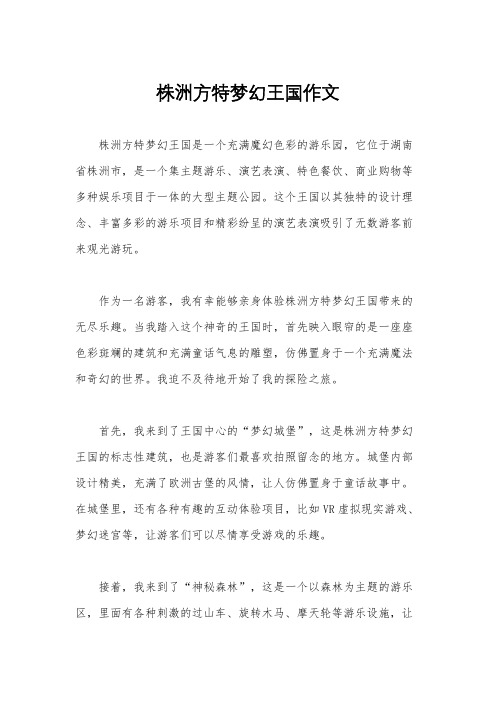 株洲方特梦幻王国作文

株洲方特梦幻王国是一个充满魔幻色彩的游乐园，它位于湖南省株洲市，是一个集主题游乐、演艺表演、特色餐饮、商业购物等多种娱乐项目于一体的大型主题公园。这个王国以其独特的设计理念、丰富多彩的游乐项目和精彩纷呈的演艺表演吸引了无数游客前来观光游玩。

作为一名游客，我有幸能够亲身体验株洲方特梦幻王国带来的无尽乐趣。当我踏入这个神奇的王国时，首先映入眼帘的是一座座色彩斑斓的建筑和充满童话气息的雕塑，仿佛置身于一个充满魔法和奇幻的世界。我迫不及待地开始了我的探险之旅。

首先，我来到了王国中心的“梦幻城堡”，这是株洲方特梦幻王国的标志性建筑，也是游客们最喜欢拍照留念的地方。城堡内部设计精美，充满了欧洲古堡的风情，让人仿佛置身于童话故事中。在城堡里，还有各种有趣的互动体验项目，比如VR虚拟现实游戏、梦幻迷宫等，让游客们可以尽情享受游戏的乐趣。

接着，我来到了“神秘森林”，这是一个以森林为主题的游乐区，里面有各种刺激的过山车、旋转木马、摩天轮等游乐设施，让